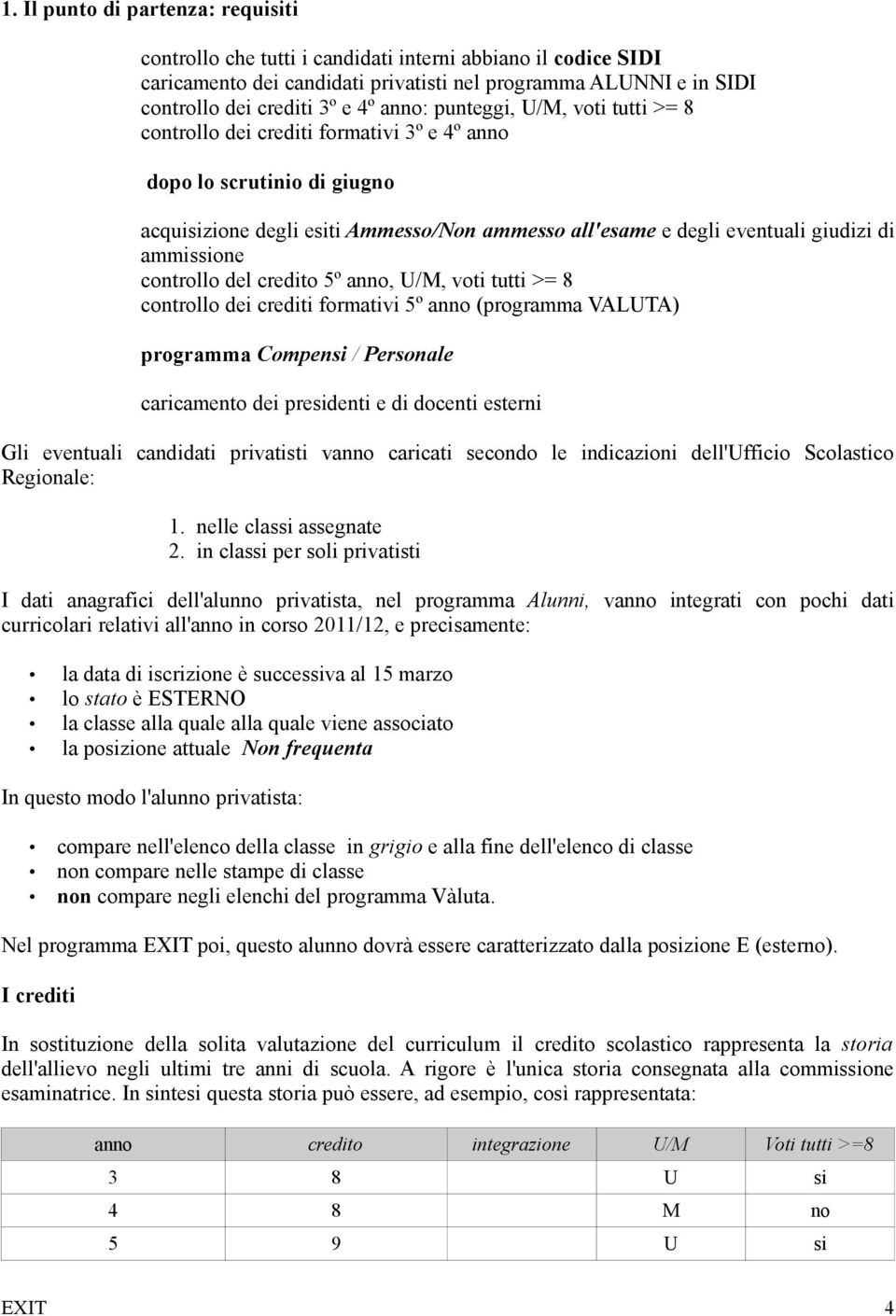 1. Il punto di partenza: requisiti

controllo che tutti i candidati interni abbiano il codice SIDI
caricamento dei candidati privatisti nel programma ALUNNI e in SIDI
controllo dei crediti 3º e 4º anno: punteggi, U/M, voti tutti >= 8
controllo dei crediti formativi 3º e 4º anno

dopo lo scrutinio di giugno

acquisizione degli esiti Ammesso/Non ammesso all'esame e degli eventuali giudizi di ammissione
controllo del credito 5º anno, U/M, voti tutti >= 8
controllo dei crediti formativi 5º anno (programma VALUTA)

programma Compensi / Personale

caricamento dei presidenti e di docenti esterni

Gli eventuali candidati privatisti vanno caricati secondo le indicazioni dell'Ufficio Scolastico Regionale:

1. nelle classi assegnate
2. in classi per soli privatisti

I dati anagrafici dell'alunno privatista, nel programma Alunni, vanno integrati con pochi dati curricolari relativi all'anno in corso 2011/12, e precisamente:

• la data di iscrizione è successiva al 15 marzo
• lo stato è ESTERNO
• la classe alla quale alla quale viene associato
• la posizione attuale Non frequenta

In questo modo l'alunno privatista:

• compare nell'elenco della classe in grigio e alla fine dell'elenco di classe
• non compare nelle stampe di classe
• non compare negli elenchi del programma Vàluta.

Nel programma EXIT poi, questo alunno dovrà essere caratterizzato dalla posizione E (esterno).

I crediti

In sostituzione della solita valutazione del curriculum il credito scolastico rappresenta la storia dell'allievo negli ultimi tre anni di scuola. A rigore è l'unica storia consegnata alla commissione esaminatrice. In sintesi questa storia può essere, ad esempio, così rappresentata:

| anno | credito | integrazione | U/M | Voti tutti >=8 |
|---|---|---|---|---|
| 3 | 8 | | U | si |
| 4 | 8 | | M | no |
| 5 | 9 | | U | si |

EXIT 4